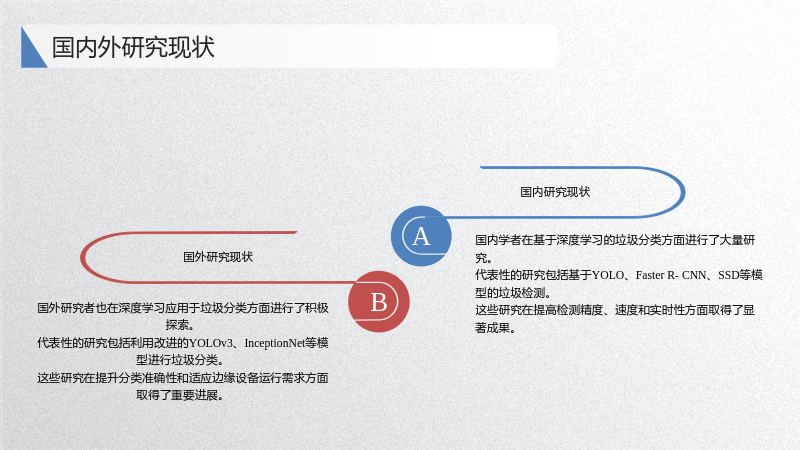 国内外研究现状

国内研究现状

A

国内学者在基于深度学习的垃圾分类方面进行了大量研究。
代表性的研究包括基于YOLO、Faster R- CNN、SSD等模型的垃圾检测。
这些研究在提高检测精度、速度和实时性方面取得了显著成果。

国外研究现状

B

国外研究者也在深度学习应用于垃圾分类方面进行了积极探索。
代表性的研究包括利用改进的YOLOv3、InceptionNet等模型进行垃圾分类。
这些研究在提升分类准确性和适应边缘设备运行需求方面取得了重要进展。